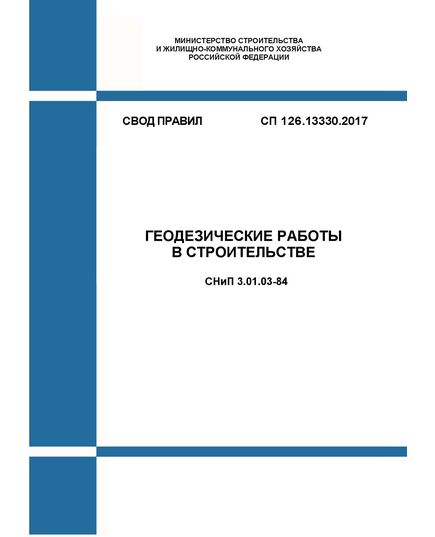 МИНИСТЕРСТВО СТРОИТЕЛЬСТВА
И ЖИЛИЩНО-КОММУНАЛЬНОГО ХОЗЯЙСТВА
РОССИЙСКОЙ ФЕДЕРАЦИИ

СВОД ПРАВИЛ СП 126.13330.2017

ГЕОДЕЗИЧЕСКИЕ РАБОТЫ
В СТРОИТЕЛЬСТВЕ

СНиП 3.01.03-84